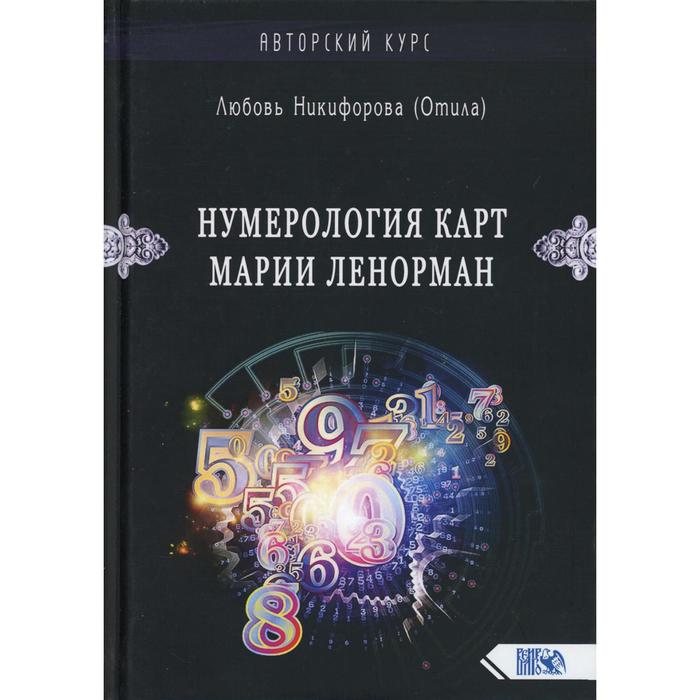 АВТОРСКИЙ КУРС

Любовь Никифорова (Отила)

НУМЕРОЛОГИЯ КАРТ МАРИИ ЛЕНОРМАН